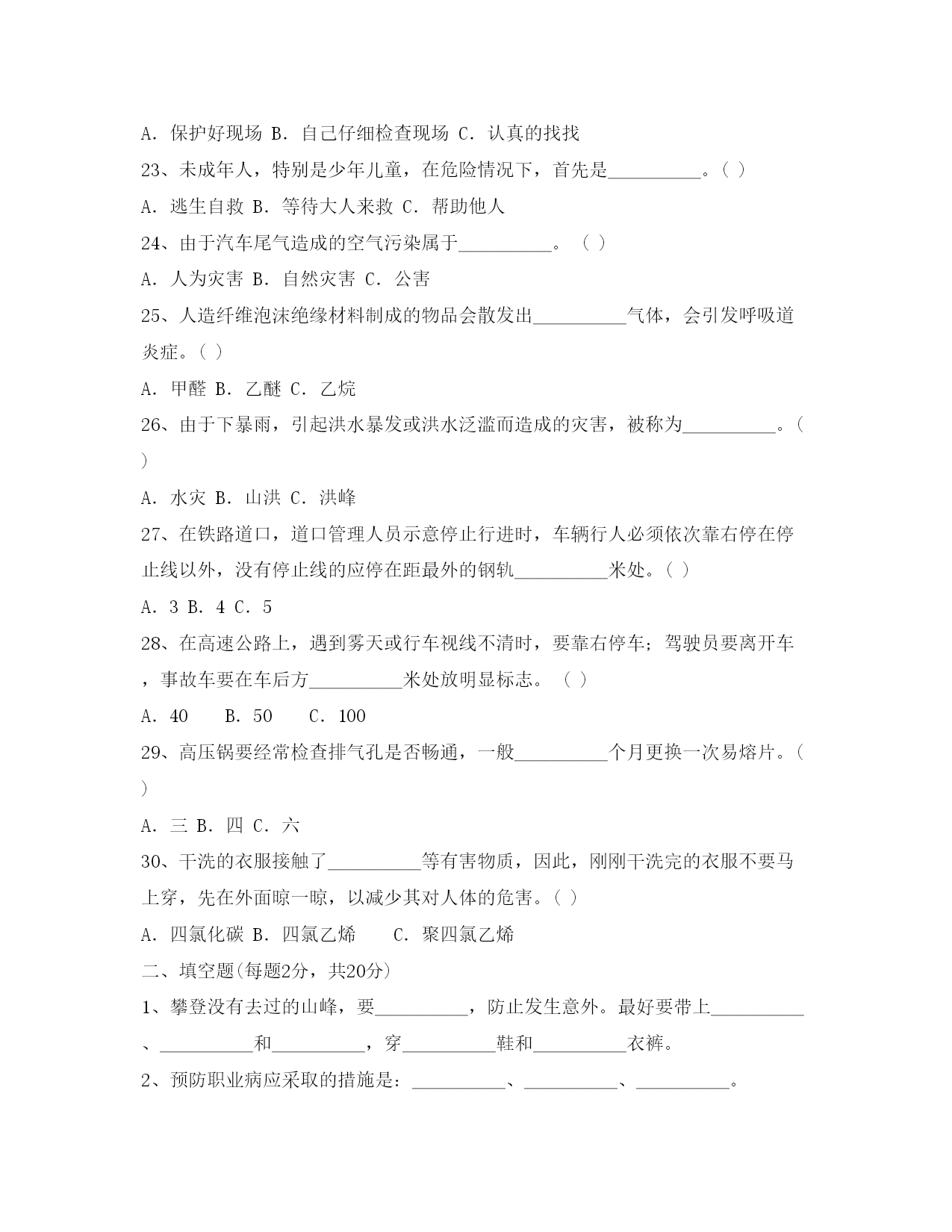 A. 保护好现场 B. 自己仔细检查现场 C. 认真的找找

23、未成年人，特别是少年儿童，在危险情况下，首先是__________。( )

A. 逃生自救 B. 等待大人来救 C. 帮助他人

24、由于汽车尾气造成的空气污染属于__________。 ( )

A. 人为灾害 B. 自然灾害 C. 公害

25、人造纤维泡沫绝缘材料制成的物品会散发出__________气体，会引发呼吸道炎症。( )

A. 甲醛 B. 乙醚 C. 乙烷

26、由于下暴雨，引起洪水暴发或洪水泛滥而造成的灾害，被称为__________。( )

A. 水灾 B. 山洪 C. 洪峰

27、在铁路道口，道口管理人员示意停止行进时，车辆行人必须依次靠右停在停止线以外，没有停止线的应停在距最外的钢轨__________米处。( )

A. 3 B. 4 C. 5

28、在高速公路上，遇到雾天或行车视线不清时，要靠右停车；驾驶员要离开车，事故车要在车后方__________米处放明显标志。 ( )

A. 40 B. 50 C. 100

29、高压锅要经常检查排气孔是否畅通，一般__________个月更换一次易熔片。( )

A. 三 B. 四 C. 六

30、干洗的衣服接触了__________等有害物质，因此，刚刚干洗完的衣服不要马上穿，先在外面晾一晾，以减少其对人体的危害。( )

A. 四氯化碳 B. 四氯乙烯 C. 聚四氯乙烯

二、填空题(每题2分，共20分)

1、攀登没有去过的山峰，要__________，防止发生意外。最好要带上__________、__________和__________，穿__________鞋和__________衣裤。

2、预防职业病应采取的措施是：__________、__________、__________。